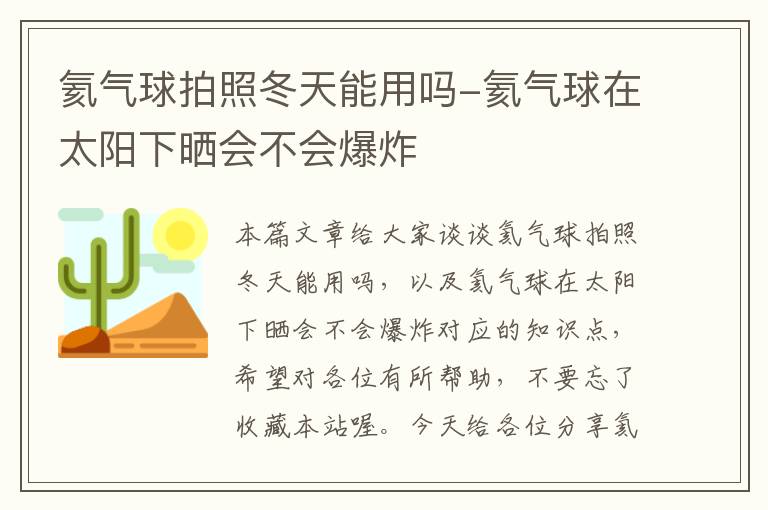 氦气球拍照冬天能用吗-氦气球在太阳下晒会不会爆炸

本篇文章给大家谈谈氦气球拍照冬天能用吗，以及氦气球在太阳下晒会不会爆炸对应的知识点，希望对各位有所帮助，不要忘了收藏本站喔。今天给各位分享氦